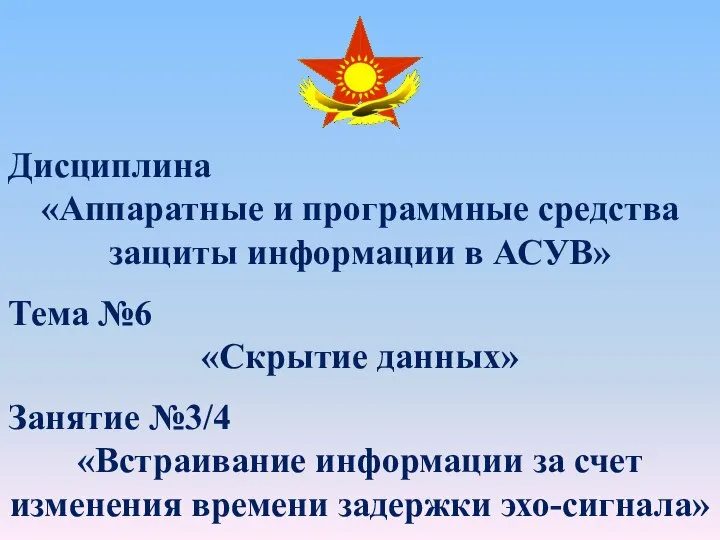 Дисциплина
«Аппаратные и программные средства защиты информации в АСУВ»

Тема №6
«Скрытие данных»

Занятие №3/4
«Встраивание информации за счет изменения времени задержки эхо-сигнала»